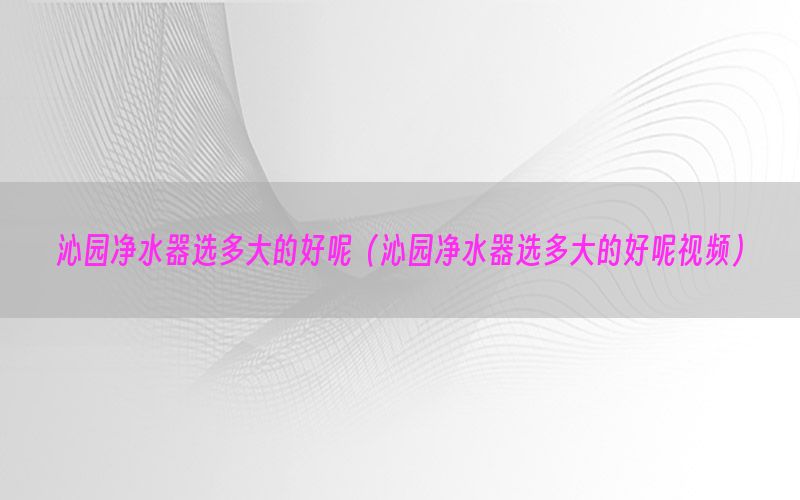 沁园净水器选多大的好呢（沁园净水器选多大的好呢视频）